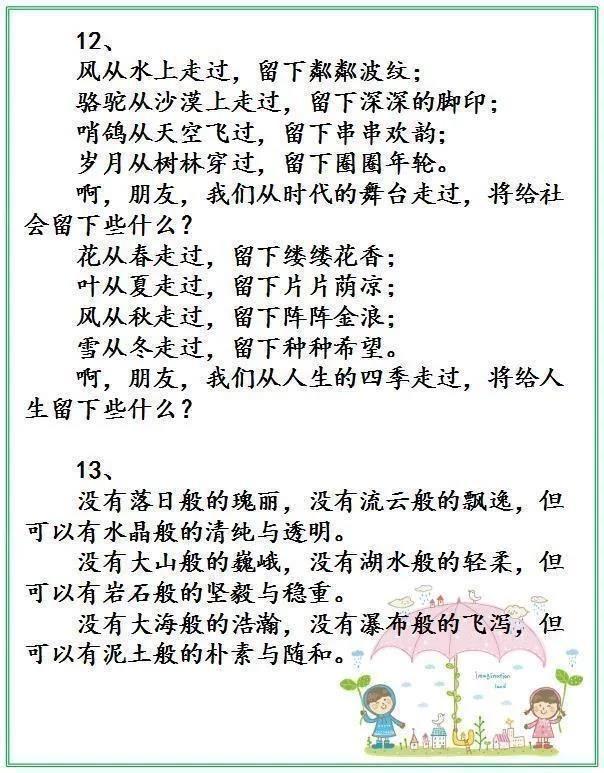 12、
风从水上走过，留下粼粼波纹；
骆驼从沙漠上走过，留下深深的脚印；
哨鸽从天空飞过，留下串串欢韵；
岁月从树林穿过，留下圈圈年轮。
啊，朋友，我们从时代的舞台走过，将给社会留下些什么？
花从春走过，留下缕缕花香；
叶从夏走过，留下片片荫凉；
风从秋走过，留下阵阵金浪；
雪从冬走过，留下种种希望。
啊，朋友，我们从人生的四季走过，将给人生留下些什么？

13、
没有落日般的瑰丽，没有流云般的飘逸，但可以有水晶般的清纯与透明。
没有大山般的巍峨，没有湖水般的轻柔，但可以有岩石般的坚毅与稳重。
没有大海般的浩瀚，没有瀑布般的飞泻，但可以有泥土般的朴素与随和。

Imagination
land